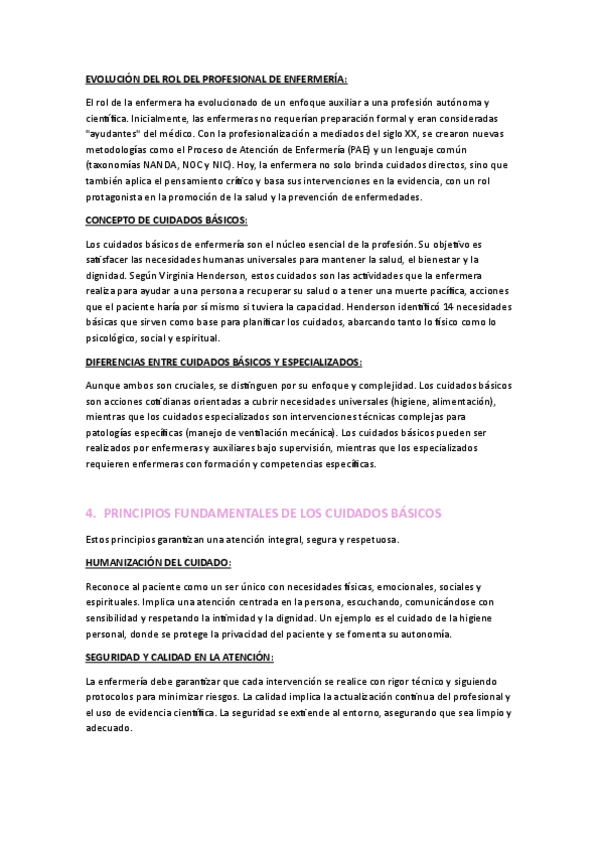 EVOLUCIÓN DEL ROL DEL PROFESIONAL DE ENFERMERÍA:

El rol de la enfermera ha evolucionado de un enfoque auxiliar a una profesión autónoma y científica. Inicialmente, las enfermeras no requerían preparación formal y eran consideradas "ayudantes" del médico. Con la profesionalización a mediados del siglo XX, se crearon nuevas metodologías como el Proceso de Atención de Enfermería (PAE) y un lenguaje común (taxonomías NANDA, NOC y NIC). Hoy, la enfermera no solo brinda cuidados directos, sino que también aplica el pensamiento crítico y basa sus intervenciones en la evidencia, con un rol protagonista en la promoción de la salud y la prevención de enfermedades.

CONCEPTO DE CUIDADOS BÁSICOS:

Los cuidados básicos de enfermería son el núcleo esencial de la profesión. Su objetivo es satisfacer las necesidades humanas universales para mantener la salud, el bienestar y la dignidad. Según Virginia Henderson, estos cuidados son las actividades que la enfermera realiza para ayudar a una persona a recuperar su salud o a tener una muerte pacífica, acciones que el paciente haría por sí mismo si tuviera la capacidad. Henderson identificó 14 necesidades básicas que sirven como base para planificar los cuidados, abarcando tanto lo físico como lo psicológico, social y espiritual.

DIFERENCIAS ENTRE CUIDADOS BÁSICOS Y ESPECIALIZADOS:

Aunque ambos son cruciales, se distinguen por su enfoque y complejidad. Los cuidados básicos son acciones cotidianas orientadas a cubrir necesidades universales (higiene, alimentación), mientras que los cuidados especializados son intervenciones técnicas complejas para patologías específicas (manejo de ventilación mecánica). Los cuidados básicos pueden ser realizados por enfermeras y auxiliares bajo supervisión, mientras que los especializados requieren enfermeras con formación y competencias específicas.

4. PRINCIPIOS FUNDAMENTALES DE LOS CUIDADOS BÁSICOS

Estos principios garantizan una atención integral, segura y respetuosa.

HUMANIZACIÓN DEL CUIDADO:

Reconoce al paciente como un ser único con necesidades físicas, emocionales, sociales y espirituales. Implica una atención centrada en la persona, escuchando, comunicándose con sensibilidad y respetando la intimidad y la dignidad. Un ejemplo es el cuidado de la higiene personal, donde se protege la privacidad del paciente y se fomenta su autonomía.

SEGURIDAD Y CALIDAD EN LA ATENCIÓN:

La enfermería debe garantizar que cada intervención se realice con rigor técnico y siguiendo protocolos para minimizar riesgos. La calidad implica la actualización continua del profesional y el uso de evidencia científica. La seguridad se extiende al entorno, asegurando que sea limpio y adecuado.